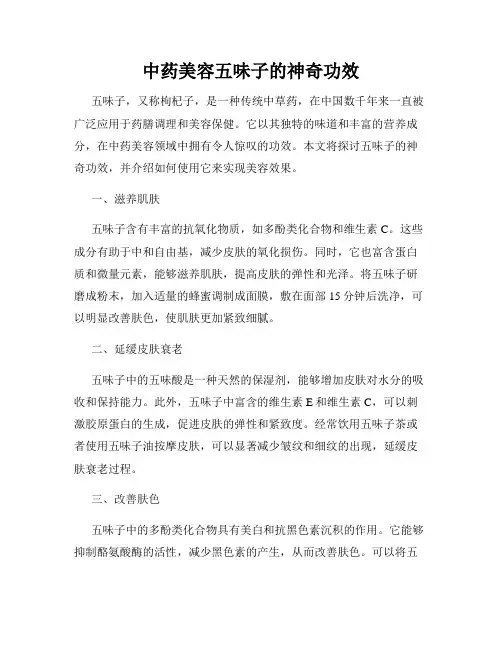 中药美容五味子的神奇功效

五味子，又称枸杞子，是一种传统中草药，在中国数千年来一直被广泛应用于药膳调理和美容保健。它以其独特的味道和丰富的营养成分，在中药美容领域中拥有令人惊叹的功效。本文将探讨五味子的神奇功效，并介绍如何使用它来实现美容效果。

一、滋养肌肤

五味子含有丰富的抗氧化物质，如多酚类化合物和维生素 C。这些成分有助于中和自由基，减少皮肤的氧化损伤。同时，它也富含蛋白质和微量元素，能够滋养肌肤，提高皮肤的弹性和光泽。将五味子研磨成粉末，加入适量的蜂蜜调制成面膜，敷在面部 15 分钟后洗净，可以明显改善肤色，使肌肤更加紧致细腻。

二、延缓皮肤衰老

五味子中的五味酸是一种天然的保湿剂，能够增加皮肤对水分的吸收和保持能力。此外，五味子中富含的维生素 E 和维生素 C，可以刺激胶原蛋白的生成，促进皮肤的弹性和紧致度。经常饮用五味子茶或者使用五味子油按摩皮肤，可以显著减少皱纹和细纹的出现，延缓皮肤衰老过程。

三、改善肤色

五味子中的多酚类化合物具有美白和抗黑色素沉积的作用。它能够抑制酪氨酸酶的活性，减少黑色素的产生，从而改善肤色。可以将五